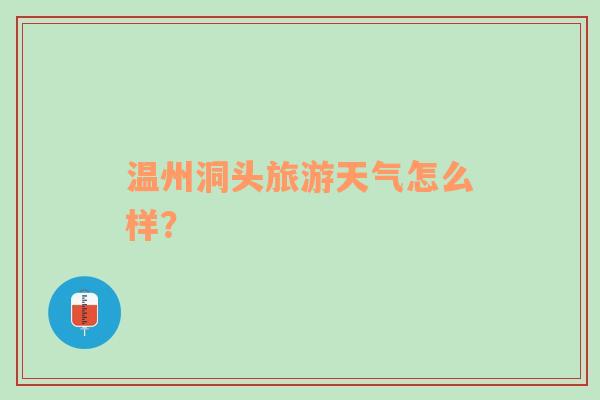 温州洞头旅游天气怎么样？